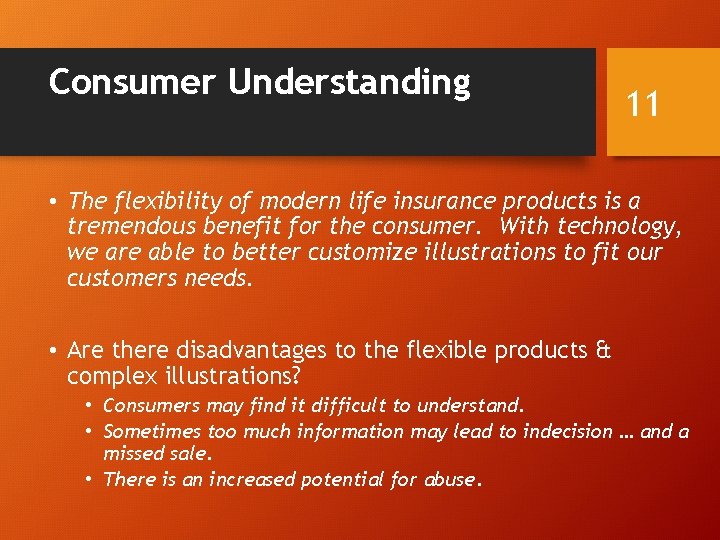 Consumer Understanding

11

• The flexibility of modern life insurance products is a tremendous benefit for the consumer. With technology, we are able to better customize illustrations to fit our customers needs.

• Are there disadvantages to the flexible products & complex illustrations?
  • Consumers may find it difficult to understand.
  • Sometimes too much information may lead to indecision … and a missed sale.
  • There is an increased potential for abuse.